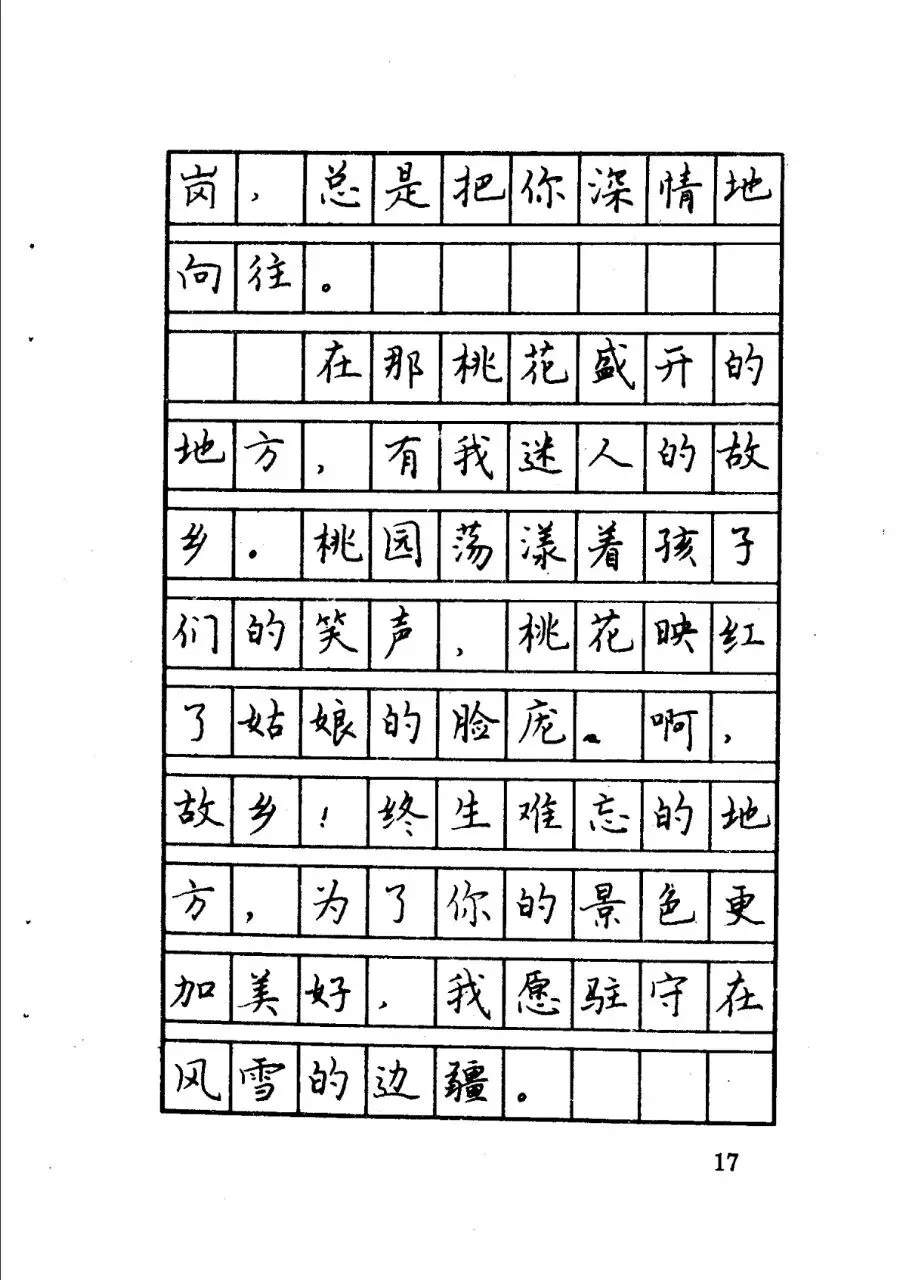 岗，总是把你深情地向往。

在那桃花盛开的地方，有我迷人的故乡。桃园荡漾着孩子们的笑声，桃花映红了姑娘的脸庞。啊，故乡！终生难忘的地方，为了你的景色更加美好，我愿驻守在风雪的边疆。

17